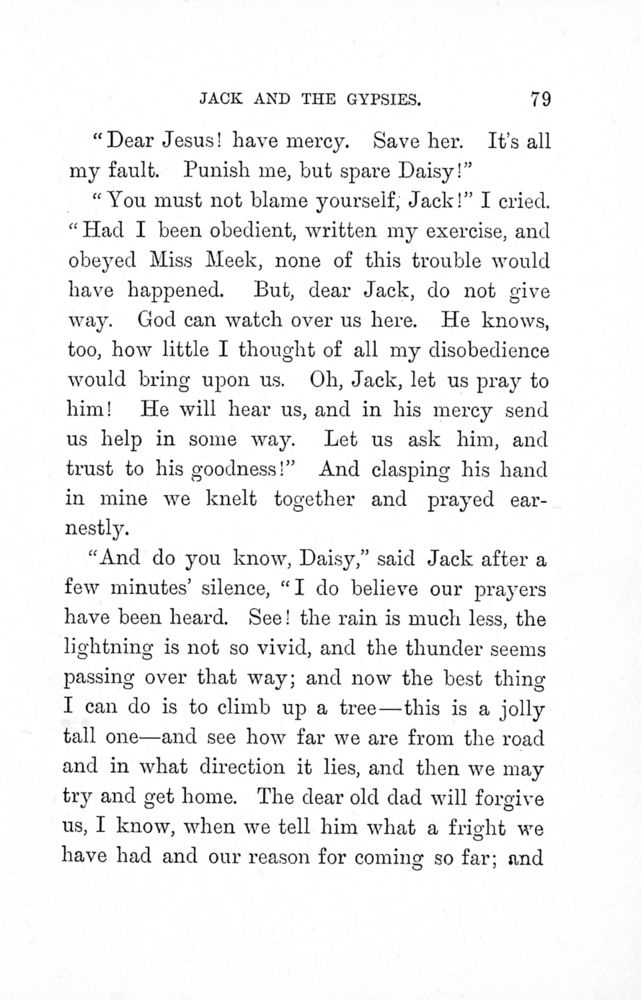 JACK AND THE GYPSIES. 79

"Dear Jesus! have mercy. Save her. It's all my fault. Punish me, but spare Daisy!"

"You must not blame yourself, Jack!" I cried. "Had I been obedient, written my exercise, and obeyed Miss Meek, none of this trouble would have happened. But, dear Jack, do not give way. God can watch over us here. He knows, too, how little I thought of all my disobedience would bring upon us. Oh, Jack, let us pray to him! He will hear us, and in his mercy send us help in some way. Let us ask him, and trust to his goodness!" And clasping his hand in mine we knelt together and prayed earnestly.

"And do you know, Daisy," said Jack after a few minutes' silence, "I do believe our prayers have been heard. See! the rain is much less, the lightning is not so vivid, and the thunder seems passing over that way; and now the best thing I can do is to climb up a tree—this is a jolly tall one—and see how far we are from the road and in what direction it lies, and then we may try and get home. The dear old dad will forgive us, I know, when we tell him what a fright we have had and our reason for coming so far; and